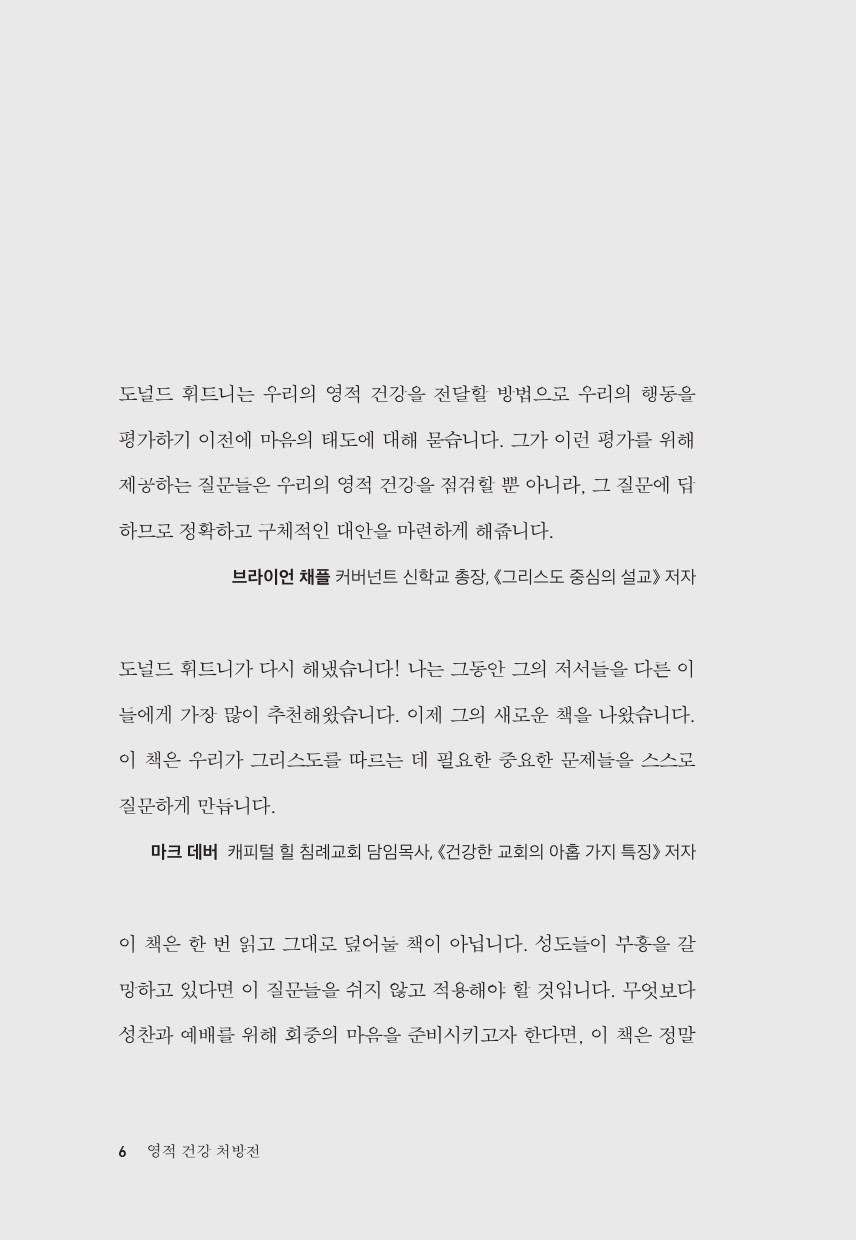 도널드 휘트니는 우리의 영적 건강을 진단할 방법으로 우리의 행동을 평가하기 이전에 마음의 태도에 대해 묻습니다. 그가 이런 평가를 위해 제공하는 질문들은 우리의 영적 건강을 점검할 뿐 아니라, 그 질문에 답하므로 정확하고 구체적인 대안을 마련하게 해줍니다.

브라이언 채플 커버넌트 신학교 총장, 《그리스도 중심의 설교》 저자

도널드 휘트니가 다시 해냈습니다! 나는 그동안 그의 저서들을 다른 이들에게 가장 많이 추천해왔습니다. 이제 그의 새로운 책을 나왔습니다. 이 책은 우리가 그리스도를 따르는 데 필요한 중요한 문제들을 스스로 질문하게 만듭니다.

마크 데버 캐피털 힐 침례교회 담임목사, 《건강한 교회의 아홉 가지 특징》 저자

이 책은 한 번 읽고 그대로 덮어둘 책이 아닙니다. 성도들이 부흥을 갈망하고 있다면 이 질문들을 쉬지 않고 적용해야 할 것입니다. 무엇보다 성찬과 예배를 위해 회중의 마음을 준비시키고자 한다면, 이 책은 정말

6 영적 건강 처방전